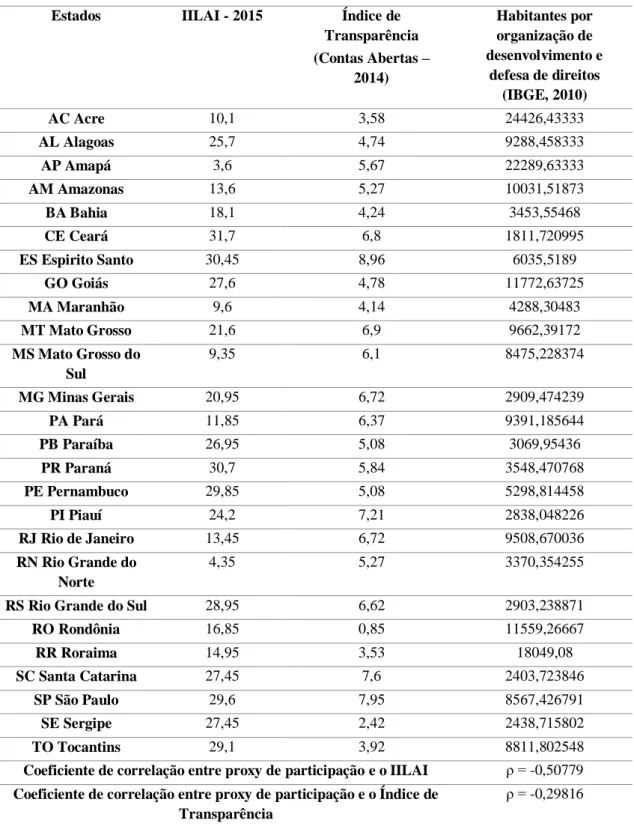 | Estados | IILAI - 2015 | Índice de Transparência (Contas Abertas – 2014) | Habitantes por organização de desenvolvimento e defesa de direitos (IBGE, 2010) |
|---|---|---|---|
| AC Acre | 10,1 | 3,58 | 24426,43333 |
| AL Alagoas | 25,7 | 4,74 | 9288,458333 |
| AP Amapá | 3,6 | 5,67 | 22289,63333 |
| AM Amazonas | 13,6 | 5,27 | 10031,51873 |
| BA Bahia | 18,1 | 4,24 | 3453,55468 |
| CE Ceará | 31,7 | 6,8 | 1811,720995 |
| ES Espirito Santo | 30,45 | 8,96 | 6035,5189 |
| GO Goiás | 27,6 | 4,78 | 11772,63725 |
| MA Maranhão | 9,6 | 4,14 | 4288,30483 |
| MT Mato Grosso | 21,6 | 6,9 | 9662,39172 |
| MS Mato Grosso do Sul | 9,35 | 6,1 | 8475,228374 |
| MG Minas Gerais | 20,95 | 6,72 | 2909,474239 |
| PA Pará | 11,85 | 6,37 | 9391,185644 |
| PB Paraíba | 26,95 | 5,08 | 3069,95436 |
| PR Paraná | 30,7 | 5,84 | 3548,470768 |
| PE Pernambuco | 29,85 | 5,08 | 5298,814458 |
| PI Piauí | 24,2 | 7,21 | 2838,048226 |
| RJ Rio de Janeiro | 13,45 | 6,72 | 9508,670036 |
| RN Rio Grande do Norte | 4,35 | 5,27 | 3370,354255 |
| RS Rio Grande do Sul | 28,95 | 6,62 | 2903,238871 |
| RO Rondônia | 16,85 | 0,85 | 11559,26667 |
| RR Roraima | 14,95 | 3,53 | 18049,08 |
| SC Santa Catarina | 27,45 | 7,6 | 2403,723846 |
| SP São Paulo | 29,6 | 7,95 | 8567,426791 |
| SE Sergipe | 27,45 | 2,42 | 2438,715802 |
| TO Tocantins | 29,1 | 3,92 | 8811,802548 |
| Coeficiente de correlação entre proxy de participação e o IILAI | | | ρ = -0,50779 |
| Coeficiente de correlação entre proxy de participação e o Índice de Transparência | | | ρ = -0,29816 |